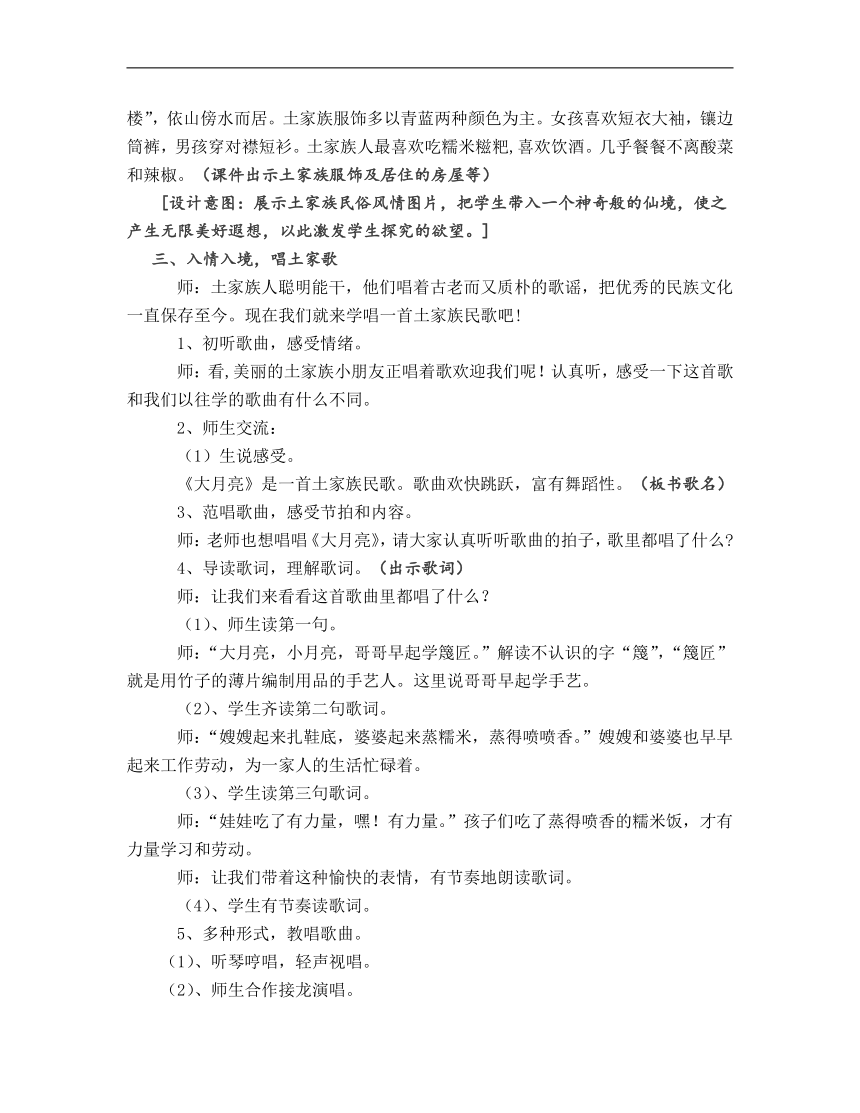 楼”，依山傍水而居。土家族服饰多以青蓝两种颜色为主。女孩喜欢短衣大袖，镶边筒裤，男孩穿对襟短衫。土家族人最喜欢吃糯米糍粑，喜欢饮酒。几乎餐餐不离酸菜和辣椒。（课件出示土家族服饰及居住的房屋等）

[设计意图：展示土家族民俗风情图片，把学生带入一个神奇般的仙境，使之产生无限美好遐想，以此激发学生探究的欲望。]

三、入情入境，唱土家歌

师：土家族人聪明能干，他们唱着古老而又质朴的歌谣，把优秀的民族文化一直保存至今。现在我们就来学唱一首土家族民歌吧！

1、初听歌曲，感受情绪。

师：看，美丽的土家族小朋友正唱着歌欢迎我们呢！认真听，感受一下这首歌和我们以往学的歌曲有什么不同。

2、师生交流：

（1）生说感受。

《大月亮》是一首土家族民歌。歌曲欢快跳跃，富有舞蹈性。（板书歌名）

3、范唱歌曲，感受节拍和内容。

师：老师也想唱唱《大月亮》，请大家认真听听歌曲的拍子，歌里都唱了什么？

4、导读歌词，理解歌词。（出示歌词）

师：让我们来看看这首歌曲里都唱了什么？

（1）、师生读第一句。

师：“大月亮，小月亮，哥哥早起学篾匠。”解读不认识的字“篾”，“篾匠”就是用竹子的薄片编制用品的手艺人。这里说哥哥早起学手艺。

（2）、学生齐读第二句歌词。

师：“嫂嫂起来扎鞋底，婆婆起来蒸糯米，蒸得喷喷香。”嫂嫂和婆婆也早早起来工作劳动，为一家人的生活忙碌着。

（3）、学生读第三句歌词。

师：“娃娃吃了有力量，嘿！有力量。”孩子们吃了蒸得喷香的糯米饭，才有力量学习和劳动。

师：让我们带着这种愉快的表情，有节奏地朗读歌词。

（4）、学生有节奏读歌词。

5、多种形式，教唱歌曲。

（1）、听琴哼唱，轻声视唱。

（2）、师生合作接龙演唱。